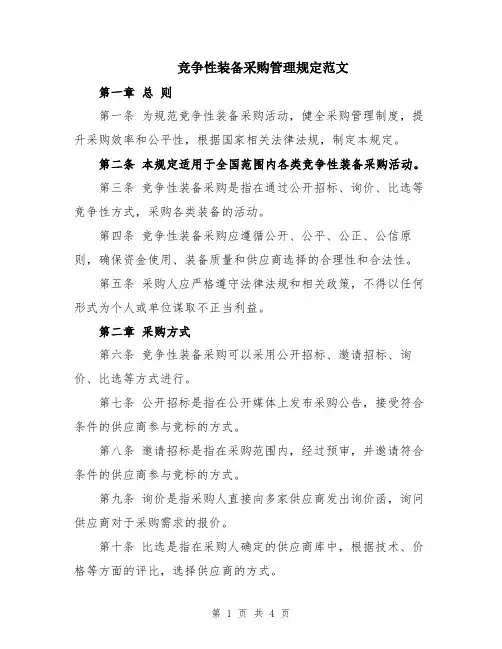 竞争性装备采购管理规定范文

第一章 总 则

第一条 为规范竞争性装备采购活动，健全采购管理制度，提升采购效率和公平性，根据国家相关法律法规，制定本规定。

第二条 本规定适用于全国范围内各类竞争性装备采购活动。

第三条 竞争性装备采购是指在通过公开招标、询价、比选等竞争性方式，采购各类装备的活动。

第四条 竞争性装备采购应遵循公开、公平、公正、公信原则，确保资金使用、装备质量和供应商选择的合理性和合法性。

第五条 采购人应严格遵守法律法规和相关政策，不得以任何形式为个人或单位谋取不正当利益。

第二章 采购方式

第六条 竞争性装备采购可以采用公开招标、邀请招标、询价、比选等方式进行。

第七条 公开招标是指在公开媒体上发布采购公告，接受符合条件的供应商参与竞标的方式。

第八条 邀请招标是指在采购范围内，经过预审，并邀请符合条件的供应商参与竞标的方式。

第九条 询价是指采购人直接向多家供应商发出询价函，询问供应商对于采购需求的报价。

第十条 比选是指在采购人确定的供应商库中，根据技术、价格等方面的评比，选择供应商的方式。

第 1 页 共 4 页